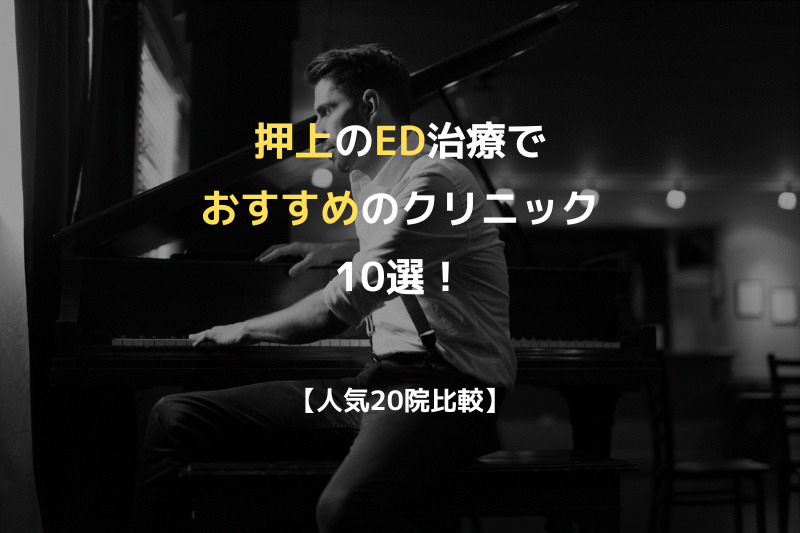 押上のED治療で
おすすめのクリニック
10選！

【人気20院比較】